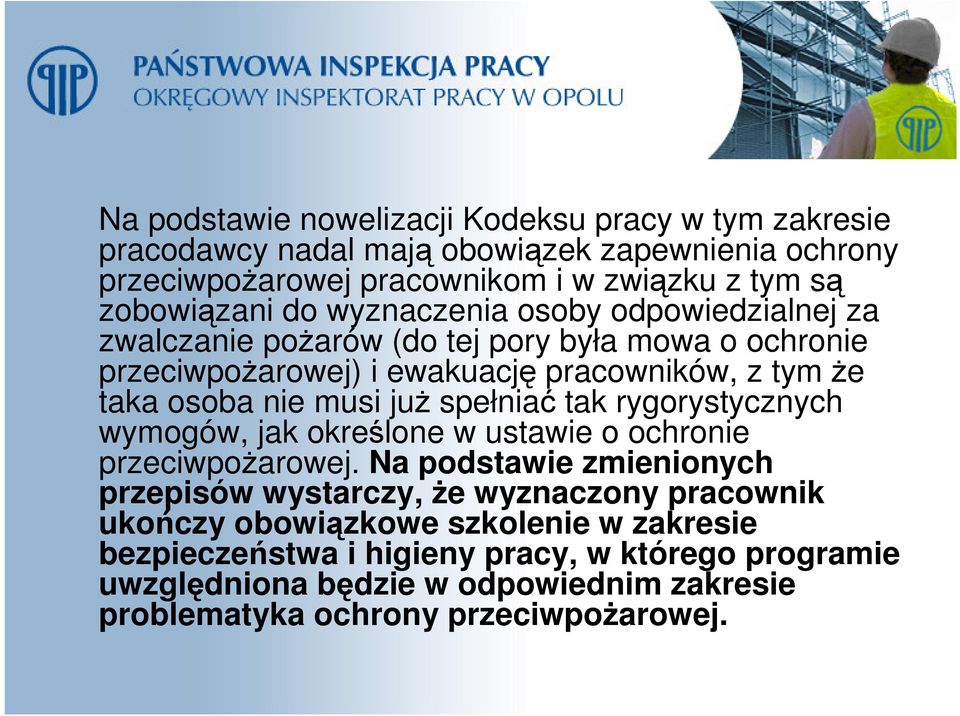 PIP

PAŃSTWOWA INSPEKCJA PRACY
OKRĘGOWY INSPEKTORAT PRACY W OPOLU

PIP

Na podstawie nowelizacji Kodeksu pracy w tym zakresie pracodawcy nadal mają obowiązek zapewnienia ochrony przeciwpożarowej pracownikom i w związku z tym są zobowiązani do wyznaczenia osoby odpowiedzialnej za zwalczanie pożarów (do tej pory była mowa o ochronie przeciwpożarowej) i ewakuację pracowników, z tym że taka osoba nie musi już spełniać tak rygorystycznych wymogów, jak określone w ustawie o ochronie przeciwpożarowej. Na podstawie zmienionych przepisów wystarczy, że wyznaczony pracownik ukończy obowiązkowe szkolenie w zakresie bezpieczeństwa i higieny pracy, w którego programie uwzględniona będzie w odpowiednim zakresie problematyka ochrony przeciwpożarowej.